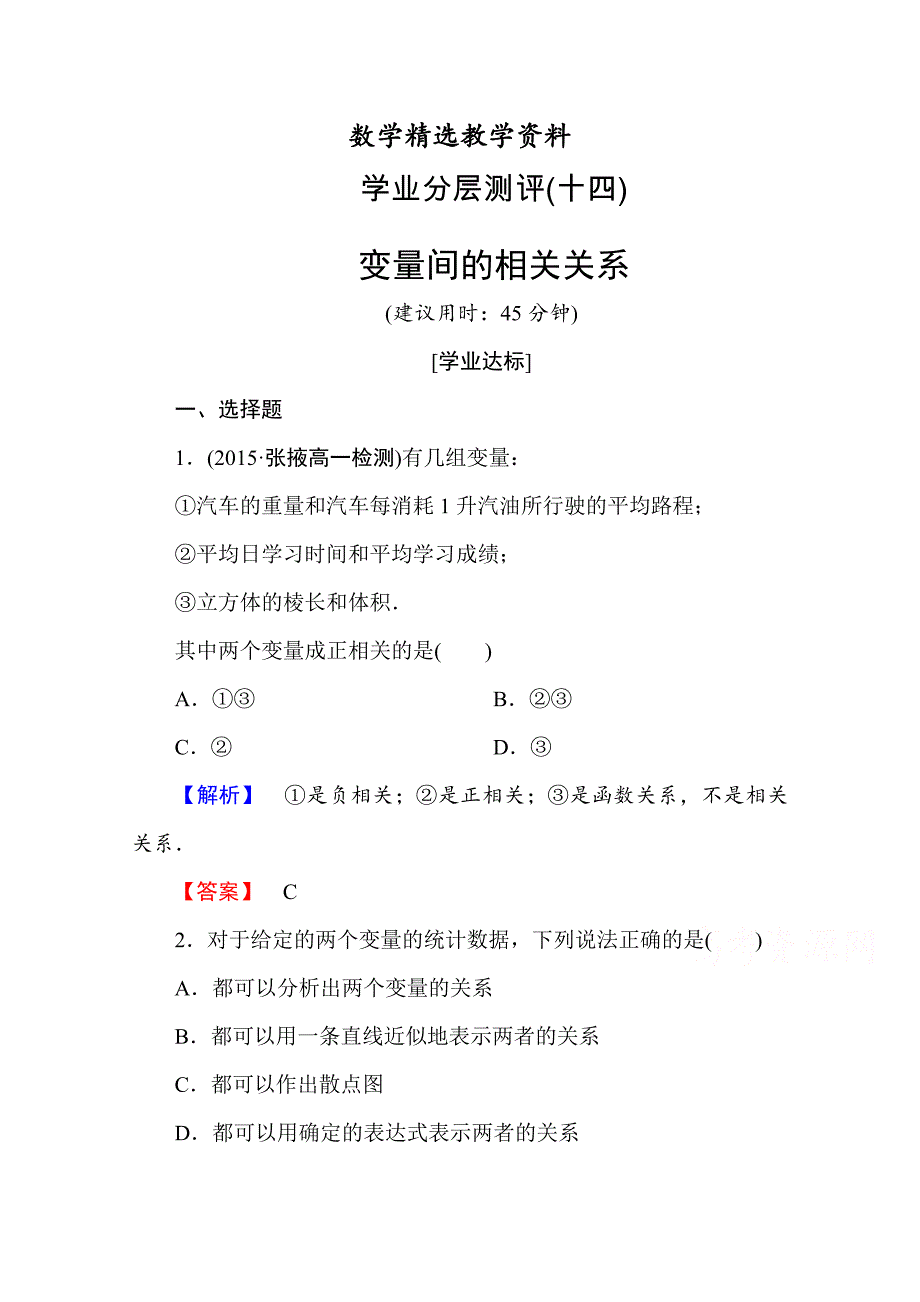 数学精选教学资料

学业分层测评(十四)

变量间的相关关系

(建议用时：45 分钟)

[学业达标]

一、选择题

1．(2015·张掖高一检测)有几组变量：

①汽车的重量和汽车每消耗 1 升汽油所行驶的平均路程；

②平均日学习时间和平均学习成绩；

③立方体的棱长和体积．

其中两个变量成正相关的是(　　)

A．①③　　B．②③

C．②　　D．③

【解析】 ①是负相关；②是正相关；③是函数关系，不是相关关系．

【答案】 C

2．对于给定的两个变量的统计数据，下列说法正确的是(　　)

A．都可以分析出两个变量的关系

B．都可以用一条直线近似地表示两者的关系

C．都可以作出散点图

D．都可以用确定的表达式表示两者的关系